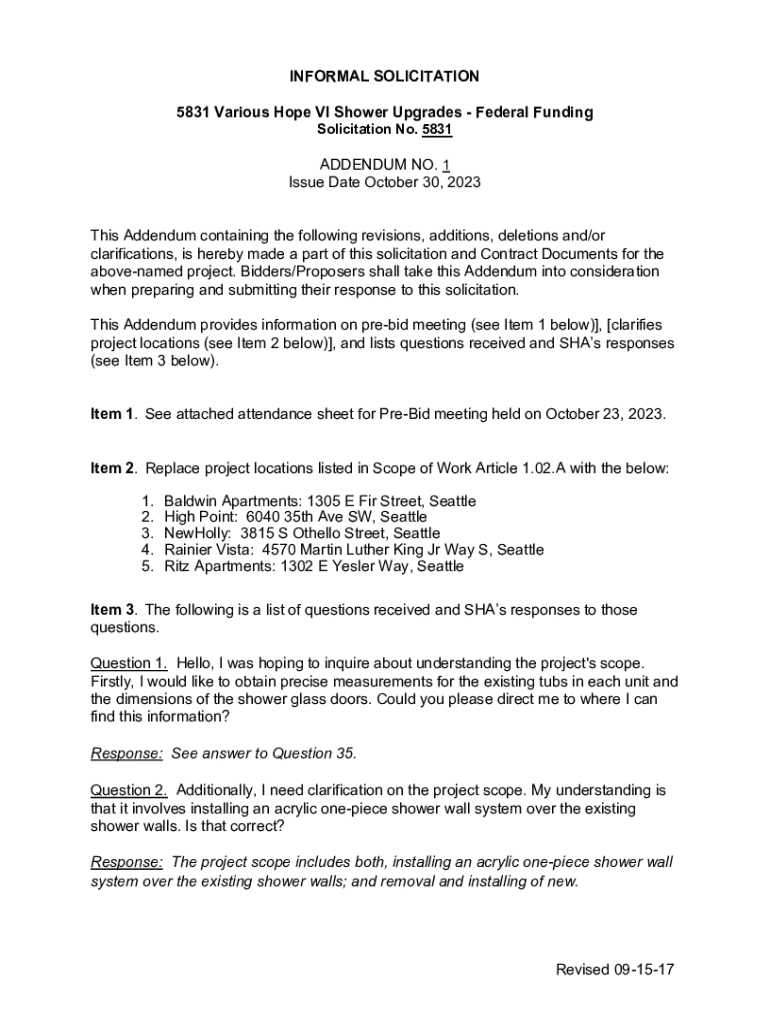 INFORMAL SOLICITATION

5831 Various Hope VI Shower Upgrades - Federal Funding
Solicitation No. 5831

ADDENDUM NO. 1
Issue Date October 30, 2023

This Addendum containing the following revisions, additions, deletions and/or clarifications, is hereby made a part of this solicitation and Contract Documents for the above-named project. Bidders/Proposers shall take this Addendum into consideration when preparing and submitting their response to this solicitation.

This Addendum provides information on pre-bid meeting (see Item 1 below)], [clarifies project locations (see Item 2 below)], and lists questions received and SHA's responses (see Item 3 below).

Item 1. See attached attendance sheet for Pre-Bid meeting held on October 23, 2023.

Item 2. Replace project locations listed in Scope of Work Article 1.02.A with the below:

1. Baldwin Apartments: 1305 E Fir Street, Seattle
2. High Point: 6040 35th Ave SW, Seattle
3. NewHolly: 3815 S Othello Street, Seattle
4. Rainier Vista: 4570 Martin Luther King Jr Way S, Seattle
5. Ritz Apartments: 1302 E Yesler Way, Seattle

Item 3. The following is a list of questions received and SHA's responses to those questions.

Question 1. Hello, I was hoping to inquire about understanding the project's scope. Firstly, I would like to obtain precise measurements for the existing tubs in each unit and the dimensions of the shower glass doors. Could you please direct me to where I can find this information?

Response: See answer to Question 35.

Question 2. Additionally, I need clarification on the project scope. My understanding is that it involves installing an acrylic one-piece shower wall system over the existing shower walls. Is that correct?

Response: The project scope includes both, installing an acrylic one-piece shower wall system over the existing shower walls; and removal and installing of new.

Revised 09-15-17